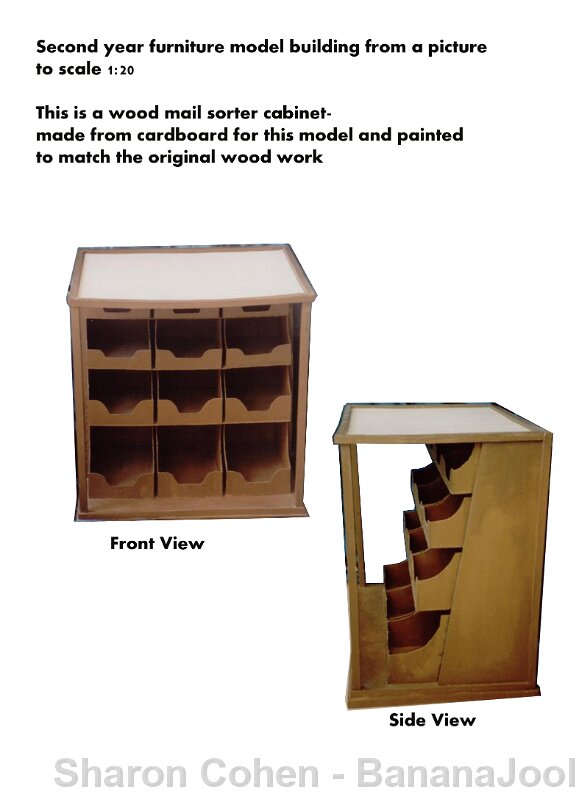 Second year furniture model building from a picture to scale 1:20

This is a wood mail sorter cabinet-
made from cardboard for this model and painted
to match the original wood work

Front View

Side View

Sharon Cohen - BananaJool